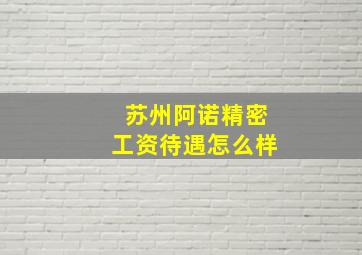 苏州阿诺精密
工资待遇怎么样